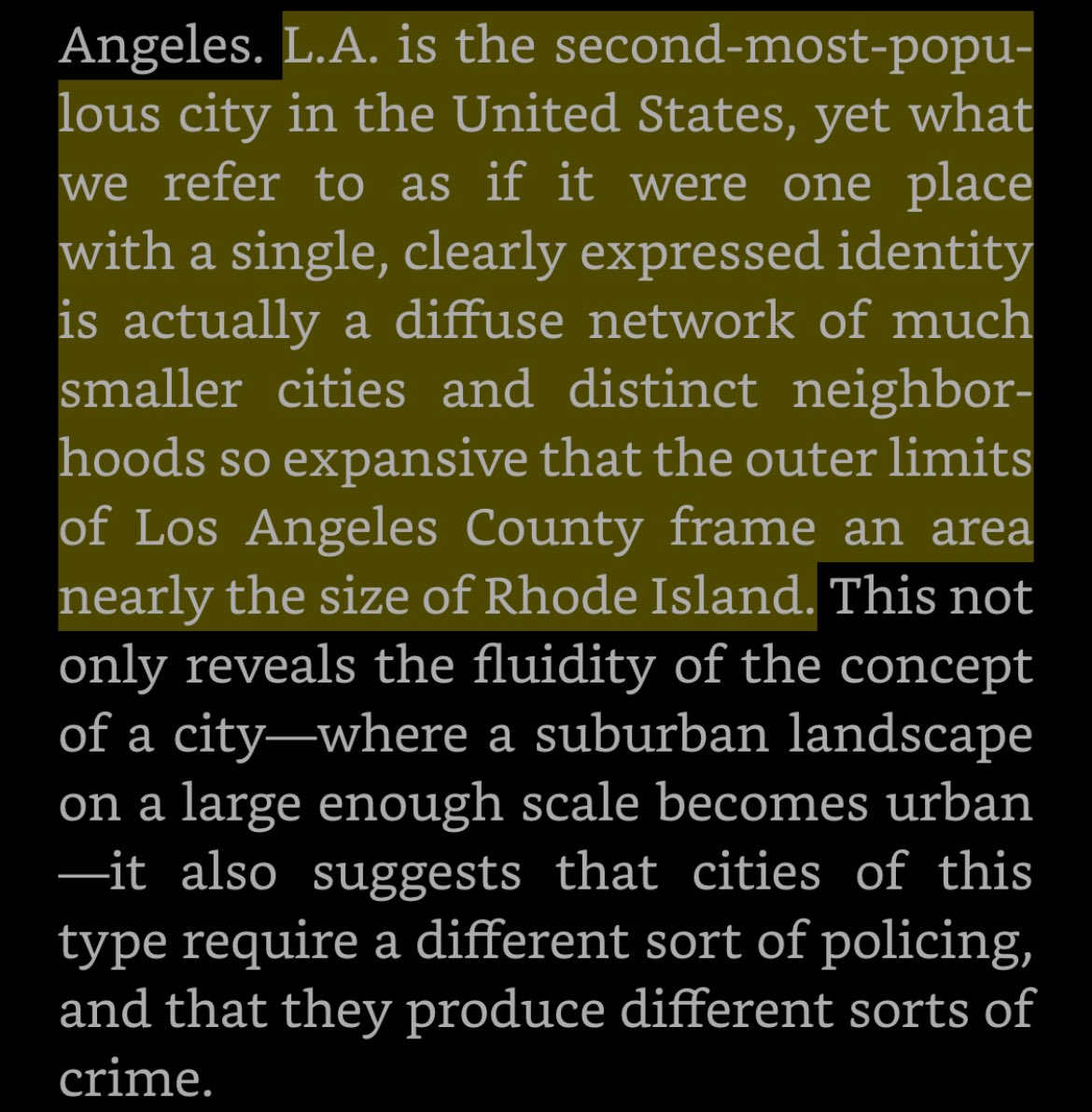 Angeles. L.A. is the second-most-populous city in the United States, yet what we refer to as if it were one place with a single, clearly expressed identity is actually a diffuse network of much smaller cities and distinct neighborhoods so expansive that the outer limits of Los Angeles County frame an area nearly the size of Rhode Island. This not only reveals the fluidity of the concept of a city—where a suburban landscape on a large enough scale becomes urban—it also suggests that cities of this type require a different sort of policing, and that they produce different sorts of crime.